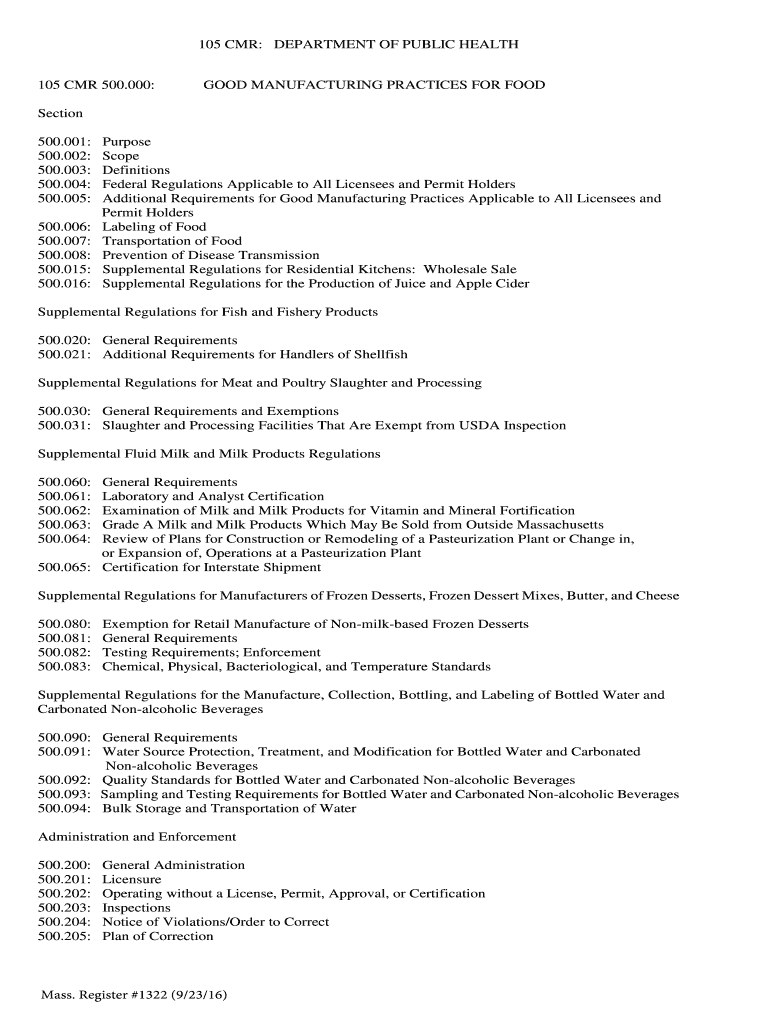 105 CMR: DEPARTMENT OF PUBLIC HEALTH

105 CMR 500.000: GOOD MANUFACTURING PRACTICES FOR FOOD

Section

500.001: Purpose
500.002: Scope
500.003: Definitions
500.004: Federal Regulations Applicable to All Licensees and Permit Holders
500.005: Additional Requirements for Good Manufacturing Practices Applicable to All Licensees and Permit Holders
500.006: Labeling of Food
500.007: Transportation of Food
500.008: Prevention of Disease Transmission
500.015: Supplemental Regulations for Residential Kitchens: Wholesale Sale
500.016: Supplemental Regulations for the Production of Juice and Apple Cider

Supplemental Regulations for Fish and Fishery Products

500.020: General Requirements
500.021: Additional Requirements for Handlers of Shellfish

Supplemental Regulations for Meat and Poultry Slaughter and Processing

500.030: General Requirements and Exemptions
500.031: Slaughter and Processing Facilities That Are Exempt from USDA Inspection

Supplemental Fluid Milk and Milk Products Regulations

500.060: General Requirements
500.061: Laboratory and Analyst Certification
500.062: Examination of Milk and Milk Products for Vitamin and Mineral Fortification
500.063: Grade A Milk and Milk Products Which May Be Sold from Outside Massachusetts
500.064: Review of Plans for Construction or Remodeling of a Pasteurization Plant or Change in, or Expansion of, Operations at a Pasteurization Plant
500.065: Certification for Interstate Shipment

Supplemental Regulations for Manufacturers of Frozen Desserts, Frozen Dessert Mixes, Butter, and Cheese

500.080: Exemption for Retail Manufacture of Non-milk-based Frozen Desserts
500.081: General Requirements
500.082: Testing Requirements; Enforcement
500.083: Chemical, Physical, Bacteriological, and Temperature Standards

Supplemental Regulations for the Manufacture, Collection, Bottling, and Labeling of Bottled Water and Carbonated Non-alcoholic Beverages

500.090: General Requirements
500.091: Water Source Protection, Treatment, and Modification for Bottled Water and Carbonated Non-alcoholic Beverages
500.092: Quality Standards for Bottled Water and Carbonated Non-alcoholic Beverages
500.093: Sampling and Testing Requirements for Bottled Water and Carbonated Non-alcoholic Beverages
500.094: Bulk Storage and Transportation of Water

Administration and Enforcement

500.200: General Administration
500.201: Licensure
500.202: Operating without a License, Permit, Approval, or Certification
500.203: Inspections
500.204: Notice of Violations/Order to Correct
500.205: Plan of Correction

Mass. Register #1322 (9/23/16)